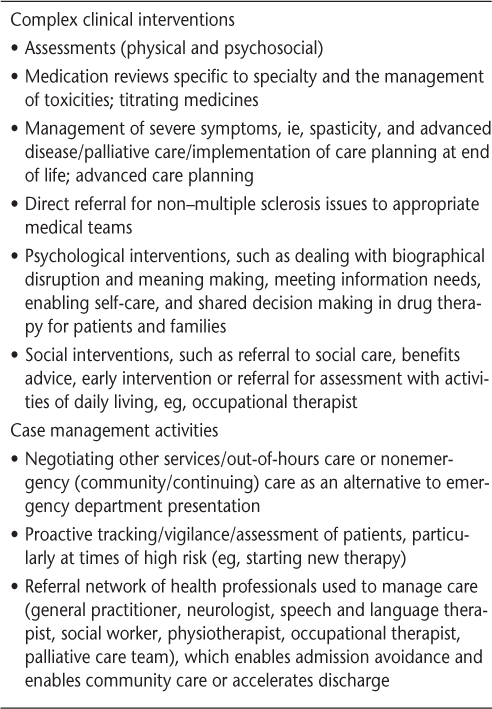 Complex clinical interventions

• Assessments (physical and psychosocial)

• Medication reviews specific to specialty and the management of toxicities; titrating medicines

• Management of severe symptoms, ie, spasticity, and advanced disease/palliative care/implementation of care planning at end of life; advanced care planning

• Direct referral for non–multiple sclerosis issues to appropriate medical teams

• Psychological interventions, such as dealing with biographical disruption and meaning making, meeting information needs, enabling self-care, and shared decision making in drug therapy for patients and families

• Social interventions, such as referral to social care, benefits advice, early intervention or referral for assessment with activities of daily living, eg, occupational therapist

Case management activities

• Negotiating other services/out-of-hours care or nonemergency (community/continuing) care as an alternative to emergency department presentation

• Proactive tracking/vigilance/assessment of patients, particularly at times of high risk (eg, starting new therapy)

• Referral network of health professionals used to manage care (general practitioner, neurologist, speech and language therapist, social worker, physiotherapist, occupational therapist, palliative care team), which enables admission avoidance and enables community care or accelerates discharge